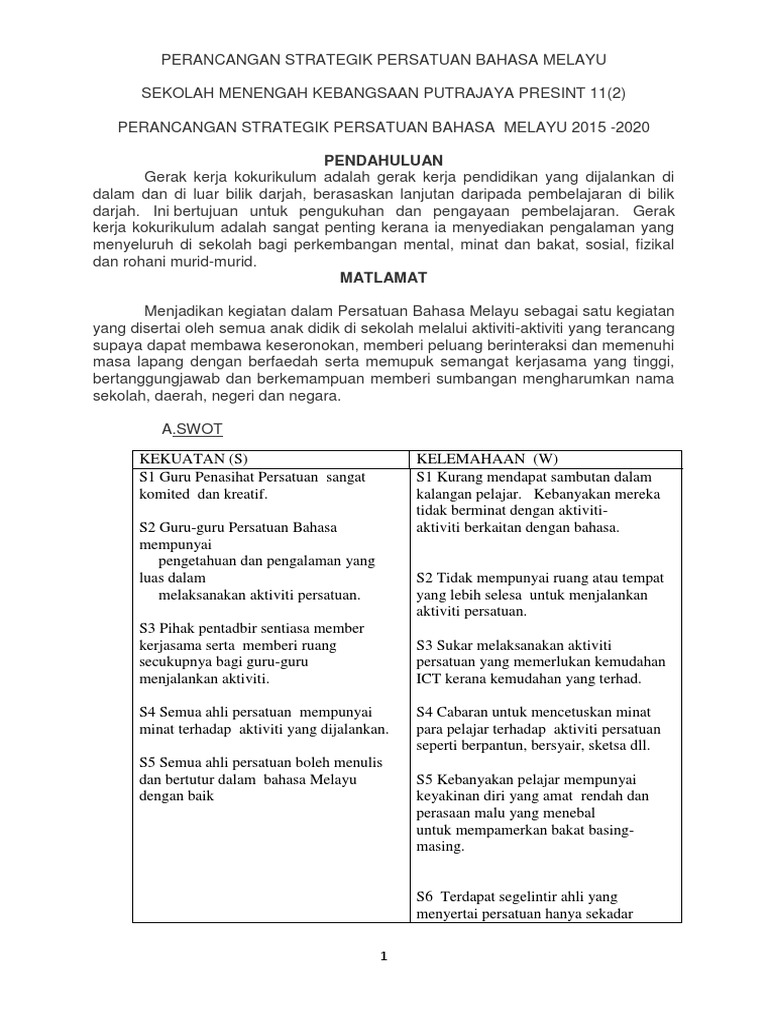 PERANCANGAN STRATEGIK PERSATUAN BAHASA MELAYU

SEKOLAH MENENGAH KEBANGSAAN PUTRAJAYA PRESINT 11(2)

PERANCANGAN STRATEGIK PERSATUAN BAHASA MELAYU 2015 -2020

PENDAHULUAN

Gerak kerja kokurikulum adalah gerak kerja pendidikan yang dijalankan di dalam dan di luar bilik darjah, berasaskan lanjutan daripada pembelajaran di bilik darjah. Ini bertujuan untuk pengukuhan dan pengayaan pembelajaran. Gerak kerja kokurikulum adalah sangat penting kerana ia menyediakan pengalaman yang menyeluruh di sekolah bagi perkembangan mental, minat dan bakat, sosial, fizikal dan rohani murid-murid.

MATLAMAT

Menjadikan kegiatan dalam Persatuan Bahasa Melayu sebagai satu kegiatan yang disertai oleh semua anak didik di sekolah melalui aktiviti-aktiviti yang terancang supaya dapat membawa keseronokan, memberi peluang berinteraksi dan memenuhi masa lapang dengan berfaedah serta memupuk semangat kerjasama yang tinggi, bertanggungjawab dan berkemampuan memberi sumbangan mengharumkan nama sekolah, daerah, negeri dan negara.

A.SWOT

| KEKUATAN (S) | KELEMAHAAN (W) |
|---|---|
| S1 Guru Penasihat Persatuan sangat komited dan kreatif.<br><br>S2 Guru-guru Persatuan Bahasa mempunyai pengetahuan dan pengalaman yang luas dalam melaksanakan aktiviti persatuan.<br><br>S3 Pihak pentadbir sentiasa member kerjasama serta memberi ruang secukupnya bagi guru-guru menjalankan aktiviti.<br><br>S4 Semua ahli persatuan mempunyai minat terhadap aktiviti yang dijalankan.<br><br>S5 Semua ahli persatuan boleh menulis dan bertutur dalam bahasa Melayu dengan baik | S1 Kurang mendapat sambutan dalam kalangan pelajar. Kebanyakan mereka tidak berminat dengan aktiviti-aktiviti berkaitan dengan bahasa.<br><br>S2 Tidak mempunyai ruang atau tempat yang lebih selesa untuk menjalankan aktiviti persatuan.<br><br>S3 Sukar melaksanakan aktiviti persatuan yang memerlukan kemudahan ICT kerana kemudahan yang terhad.<br><br>S4 Cabaran untuk mencetuskan minat para pelajar terhadap aktiviti persatuan seperti berpantun, bersyair, sketsa dll.<br><br>S5 Kebanyakan pelajar mempunyai keyakinan diri yang amat rendah dan perasaan malu yang menebal untuk mempamerkan bakat basing-masing.<br><br>S6 Terdapat segelintir ahli yang menyertai persatuan hanya sekadar |

1